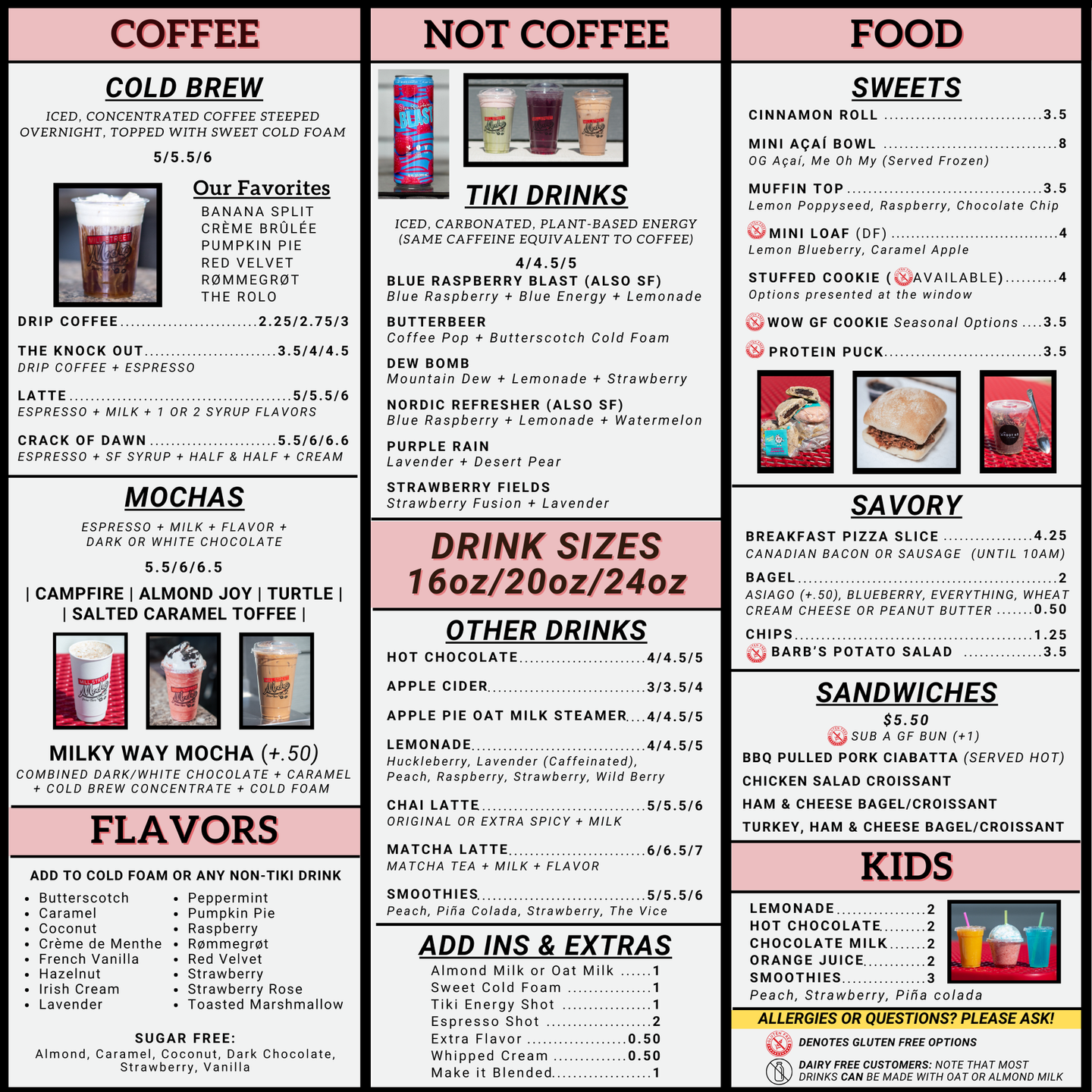 COFFEE

COLD BREW

ICED, CONCENTRATED COFFEE STEEPED OVERNIGHT, TOPPED WITH SWEET COLD FOAM

5/5.5/6

Our Favorites
BANANA SPLIT
CRÈME BRÛLÉE
PUMPKIN PIE
RED VELVET
RØMMEGRØT
THE ROLO

DRIP COFFEE 2.25/2.75/3

THE KNOCK OUT 3.5/4/4.5
DRIP COFFEE + ESPRESSO

LATTE 5/5.5/6
ESPRESSO + MILK + 1 OR 2 SYRUP FLAVORS

CRACK OF DAWN 5.5/6/6.6
ESPRESSO + SF SYRUP + HALF & HALF + CREAM

MOCHAS

ESPRESSO + MILK + FLAVOR + DARK OR WHITE CHOCOLATE

5.5/6/6.5

| CAMPFIRE | ALMOND JOY | TURTLE |
| SALTED CARAMEL TOFFEE |

MILKY WAY MOCHA (+.50)
COMBINED DARK/WHITE CHOCOLATE + CARAMEL + COLD BREW CONCENTRATE + COLD FOAM

FLAVORS

ADD TO COLD FOAM OR ANY NON-TIKI DRINK

• Butterscotch
• Caramel
• Coconut
• Crème de Menthe
• French Vanilla
• Hazelnut
• Irish Cream
• Lavender
• Peppermint
• Pumpkin Pie
• Raspberry
• Rømmegrøt
• Red Velvet
• Strawberry
• Strawberry Rose
• Toasted Marshmallow

SUGAR FREE:
Almond, Caramel, Coconut, Dark Chocolate, Strawberry, Vanilla

NOT COFFEE

TIKI DRINKS

ICED, CARBONATED, PLANT-BASED ENERGY (SAME CAFFEINE EQUIVALENT TO COFFEE)

4/4.5/5

BLUE RASPBERRY BLAST (ALSO SF)
Blue Raspberry + Blue Energy + Lemonade

BUTTERBEER
Coffee Pop + Butterscotch Cold Foam

DEW BOMB
Mountain Dew + Lemonade + Strawberry

NORDIC REFRESHER (ALSO SF)
Blue Raspberry + Lemonade + Watermelon

PURPLE RAIN
Lavender + Desert Pear

STRAWBERRY FIELDS
Strawberry Fusion + Lavender

DRINK SIZES
16oz/20oz/24oz

OTHER DRINKS

HOT CHOCOLATE 4/4.5/5

APPLE CIDER 3/3.5/4

APPLE PIE OAT MILK STEAMER 4/4.5/5

LEMONADE 4/4.5/5
Huckleberry, Lavender (Caffeinated), Peach, Raspberry, Strawberry, Wild Berry

CHAI LATTE 5/5.5/6
ORIGINAL OR EXTRA SPICY + MILK

MATCHA LATTE 6/6.5/7
MATCHA TEA + MILK + FLAVOR

SMOOTHIES 5/5.5/6
Peach, Piña Colada, Strawberry, The Vice

ADD INS & EXTRAS

Almond Milk or Oat Milk 1
Sweet Cold Foam 1
Tiki Energy Shot 1
Espresso Shot 2
Extra Flavor 0.50
Whipped Cream 0.50
Make it Blended 1

FOOD

SWEETS

CINNAMON ROLL 3.5

MINI AÇAÍ BOWL 8
OG Açaí, Me Oh My (Served Frozen)

MUFFIN TOP 3.5
Lemon Poppyseed, Raspberry, Chocolate Chip

MINI LOAF (DF) 4
Lemon Blueberry, Caramel Apple

STUFFED COOKIE (AVAILABLE) 4
Options presented at the window

WOW GF COOKIE Seasonal Options 3.5

PROTEIN PUCK 3.5

SAVORY

BREAKFAST PIZZA SLICE 4.25
CANADIAN BACON OR SAUSAGE (UNTIL 10AM)

BAGEL 2
ASIAGO (+.50), BLUEBERRY, EVERYTHING, WHEAT
CREAM CHEESE OR PEANUT BUTTER 0.50

CHIPS 1.25
BARB'S POTATO SALAD 3.5

SANDWICHES

$5.50
SUB A GF BUN (+1)

BBQ PULLED PORK CIABATTA (SERVED HOT)
CHICKEN SALAD CROISSANT
HAM & CHEESE BAGEL/CROISSANT
TURKEY, HAM & CHEESE BAGEL/CROISSANT

KIDS

LEMONADE 2
HOT CHOCOLATE 2
CHOCOLATE MILK 2
ORANGE JUICE 2
SMOOTHIES 3
Peach, Strawberry, Piña colada

ALLERGIES OR QUESTIONS? PLEASE ASK!

DENOTES GLUTEN FREE OPTIONS

DAIRY FREE CUSTOMERS: NOTE THAT MOST DRINKS CAN BE MADE WITH OAT OR ALMOND MILK